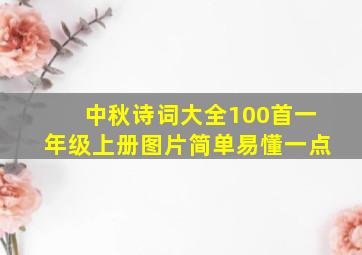 中秋诗词大全100首一年级上册图片简单易懂一点